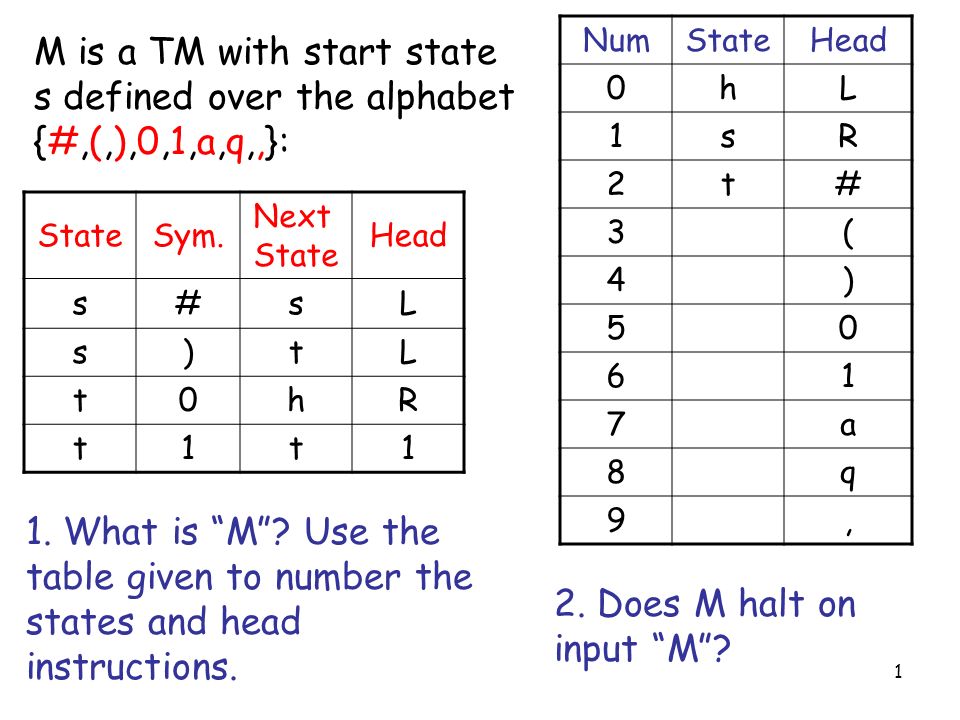 M is a TM with start state s defined over the alphabet {#,(,),0,1,a,q,,}:

| State | Sym. | Next State | Head |
|---|---|---|---|
| s | # | s | L |
| s | ) | t | L |
| t | 0 | h | R |
| t | 1 | t | 1 |

1. What is “M”? Use the table given to number the states and head instructions.

| Num | State | Head |
|---|---|---|
| 0 | h | L |
| 1 | s | R |
| 2 | t | # |
| 3 | | ( |
| 4 | | ) |
| 5 | | 0 |
| 6 | | 1 |
| 7 | | a |
| 8 | | q |
| 9 | | , |

2. Does M halt on input “M”?

1